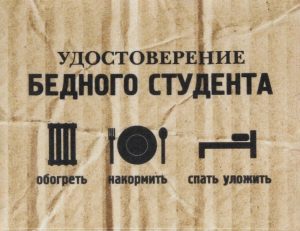 УДОСТОВЕРЕНИЕ
БЕДНОГО СТУДЕНТА

обогреть накормить спать уложить